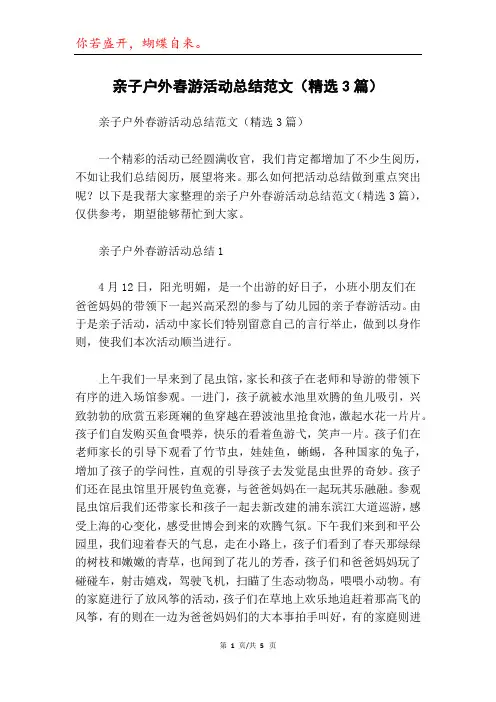 你若盛开，蝴蝶自来。

亲子户外春游活动总结范文（精选3篇）

亲子户外春游活动总结范文（精选3篇）

一个精彩的活动已经圆满收官，我们肯定都增加了不少生阅历，不如让我们总结阅历，展望将来。那么如何把活动总结做到重点突出呢？以下是我帮大家整理的亲子户外春游活动总结范文（精选3篇），仅供参考，期望能够帮忙到大家。

亲子户外春游活动总结1

4月12日，阳光明媚，是一个出游的好日子，小班小朋友们在爸爸妈妈的带领下一起兴高采烈的参与了幼儿园的亲子春游活动。由于是亲子活动，活动中家长们特别留意自己的言行举止，做到以身作则，使我们本次活动顺当进行。

上午我们一早来到了昆虫馆，家长和孩子在老师和导游的带领下有序的进入场馆参观。一进门，孩子就被水池里欢腾的鱼儿吸引，兴致勃勃的欣赏五彩斑斓的鱼穿越在碧波池里抢食池，激起水花一片片。孩子们自发购买鱼食喂养，快乐的看着鱼游弋，笑声一片。孩子们在老师家长的引导下观看了竹节虫，娃娃鱼，蜥蜴，各种国家的兔子，增加了孩子的学问性，直观的引导孩子去发觉昆虫世界的奇妙。孩子们还在昆虫馆里开展钓鱼竞赛，与爸爸妈妈在一起玩其乐融融。参观昆虫馆后我们还带家长和孩子一起去新改建的浦东滨江大道巡游，感受上海的心变化，感受世博会到来的欢腾气氛。下午我们来到和平公园里，我们迎着春天的气息，走在小路上，孩子们看到了春天那绿绿的树枝和嫩嫩的青草，也闻到了花儿的芳香，孩子们和爸爸妈妈玩了碰碰车，射击嬉戏，驾驶飞机，扫瞄了生态动物岛，喂喂小动物。有的家庭进行了放风筝的活动，孩子们在草地上欢乐地追赶着那高飞的风筝，有的则在一边为爸爸妈妈们的大本事拍手叫好，有的家庭则进

第 1 页/共 5 页